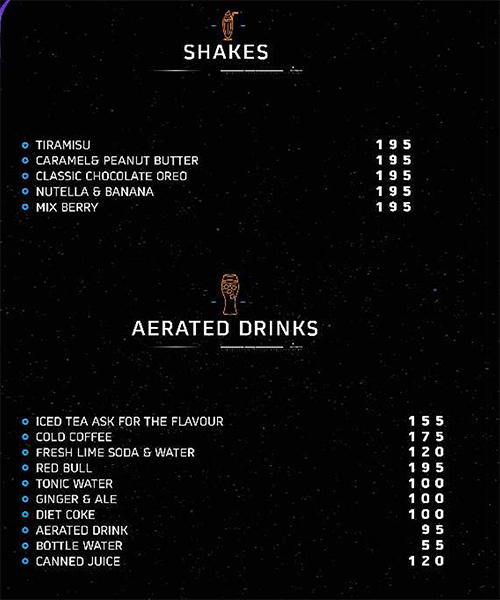 SHAKES

• TIRAMISU 195
• CARAMEL& PEANUT BUTTER 195
• CLASSIC CHOCOLATE OREO 195
• NUTELLA & BANANA 195
• MIX BERRY 195

AERATED DRINKS

• ICED TEA ASK FOR THE FLAVOUR 155
• COLD COFFEE 175
• FRESH LIME SODA & WATER 120
• RED BULL 195
• TONIC WATER 100
• GINGER & ALE 100
• DIET COKE 100
• AERATED DRINK 95
• BOTTLE WATER 55
• CANNED JUICE 120